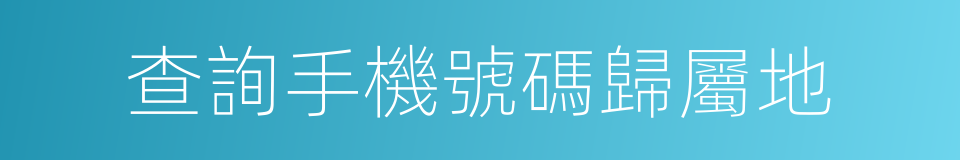 查詢手機號碼歸屬地